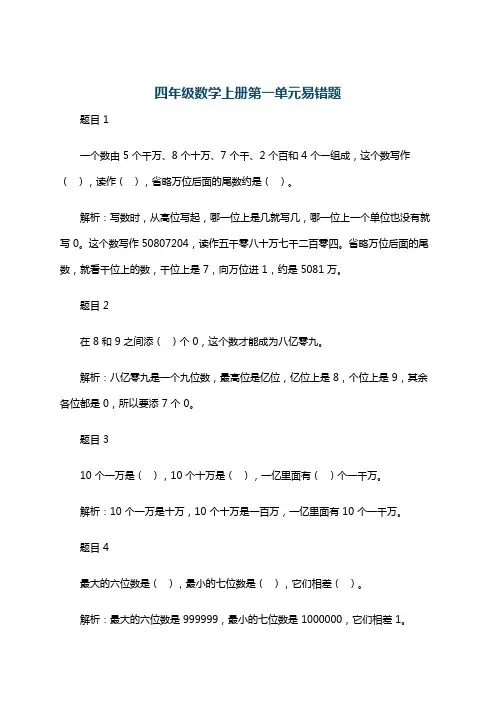 四年级数学上册第一单元易错题

题目 1

一个数由 5 个千万、8 个十万、7 个千、2 个百和 4 个一组成，这个数写作（ ），读作（ ），省略万位后面的尾数约是（ ）。

解析：写数时，从高位写起，哪一位上是几就写几，哪一位上一个单位也没有就写 0。这个数写作 50807204，读作五千零八十万七千二百零四。省略万位后面的尾数，就看千位上的数，千位上是 7，向万位进 1，约是 5081 万。

题目 2

在 8 和 9 之间添（ ）个 0，这个数才能成为八亿零九。

解析：八亿零九是一个九位数，最高位是亿位，亿位上是 8，个位上是 9，其余各位都是 0，所以要添 7 个 0。

题目 3

10 个一万是（ ），10 个十万是（ ），一亿里面有（ ）个一千万。

解析：10 个一万是十万，10 个十万是一百万，一亿里面有 10 个一千万。

题目 4

最大的六位数是（ ），最小的七位数是（ ），它们相差（ ）。

解析：最大的六位数是 999999，最小的七位数是 1000000，它们相差 1。